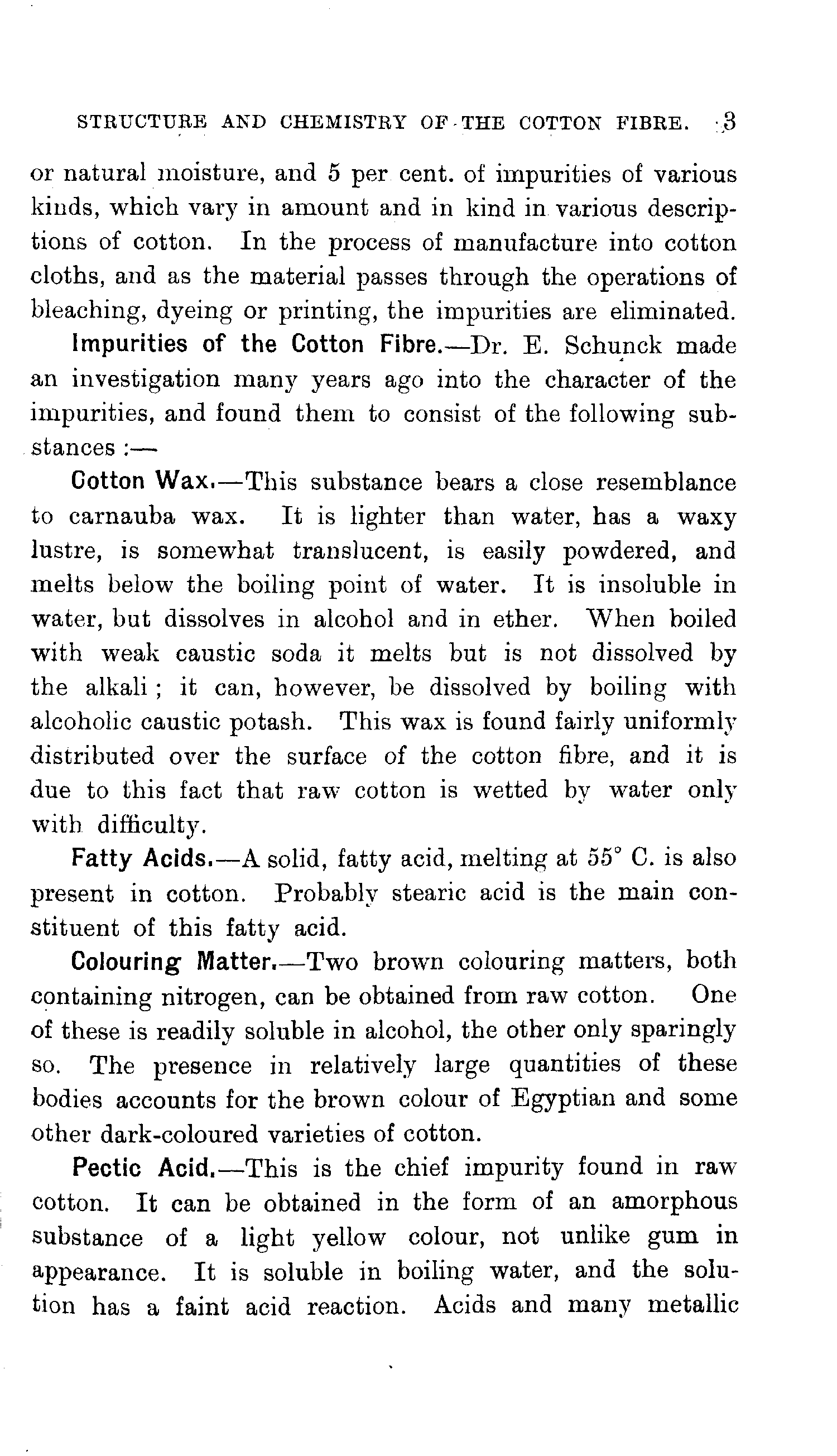 STRUCTURE AND CHEMISTRY OF THE COTTON FIBRE. 3

or natural moisture, and 5 per cent. of impurities of various kinds, which vary in amount and in kind in various descriptions of cotton. In the process of manufacture into cotton cloths, and as the material passes through the operations of bleaching, dyeing or printing, the impurities are eliminated.

Impurities of the Cotton Fibre.—Dr. E. Schunck made an investigation many years ago into the character of the impurities, and found them to consist of the following substances :—

Cotton Wax.—This substance bears a close resemblance to carnauba wax. It is lighter than water, has a waxy lustre, is somewhat translucent, is easily powdered, and melts below the boiling point of water. It is insoluble in water, but dissolves in alcohol and in ether. When boiled with weak caustic soda it melts but is not dissolved by the alkali ; it can, however, be dissolved by boiling with alcoholic caustic potash. This wax is found fairly uniformly distributed over the surface of the cotton fibre, and it is due to this fact that raw cotton is wetted by water only with difficulty.

Fatty Acids.—A solid, fatty acid, melting at 55° C. is also present in cotton. Probably stearic acid is the main constituent of this fatty acid.

Colouring Matter.—Two brown colouring matters, both containing nitrogen, can be obtained from raw cotton. One of these is readily soluble in alcohol, the other only sparingly so. The presence in relatively large quantities of these bodies accounts for the brown colour of Egyptian and some other dark-coloured varieties of cotton.

Pectic Acid.—This is the chief impurity found in raw cotton. It can be obtained in the form of an amorphous substance of a light yellow colour, not unlike gum in appearance. It is soluble in boiling water, and the solution has a faint acid reaction. Acids and many metallic